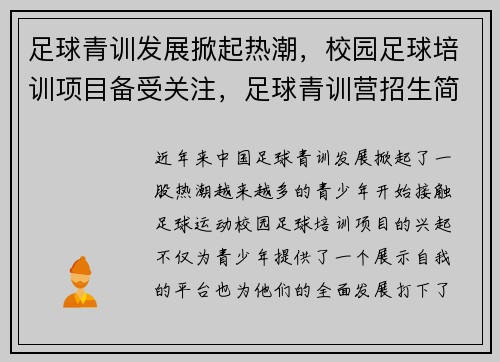 足球青训发展掀起热潮，校园足球培训项目备受关注，足球青训营招生简

近年来中国足球青训发展掀起了一股热潮越来越多的青少年开始接触足球运动校园足球培训项目的兴起不仅为青少年提供了一个展示自我的平台也为他们的全面发展打下了